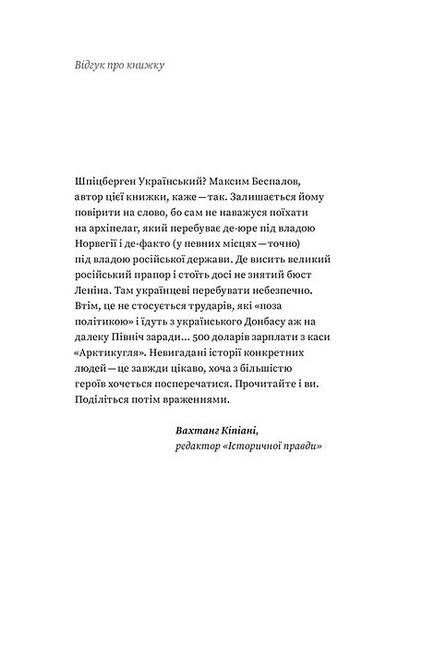 Відгук про книжку

Шпіцберген Український? Максим Беспалов, автор цієї книжки, каже — так. Залишається йому повірити на слово, бо сам не наважуся поїхати на архіпелаг, який перебуває де-юре під владою Норвегії і де-факто (у певних місцях — точно) під владою російської держави. Де висить великий російський прапор і стоїть досі не знятий бюст Леніна. Там українцеві перебувати небезпечно. Втім, це не стосується трударів, які «поза політикою» і їдуть з українського Донбасу аж на далеку Північ заради... 500 доларів зарплати з каси «Арктикугля». Невигадані історії конкретних людей — це завжди цікаво, хоча з більшістю героїв хочеться посперечатися. Прочитайте і ви. Поділіться потім враженнями.

Вахтанг Кіпіані,
редактор «Історичної правди»